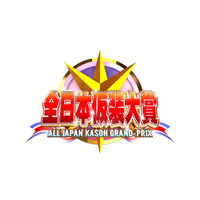 全日本仮装大賞
ALL JAPAN KASOH GRAND-PRIX